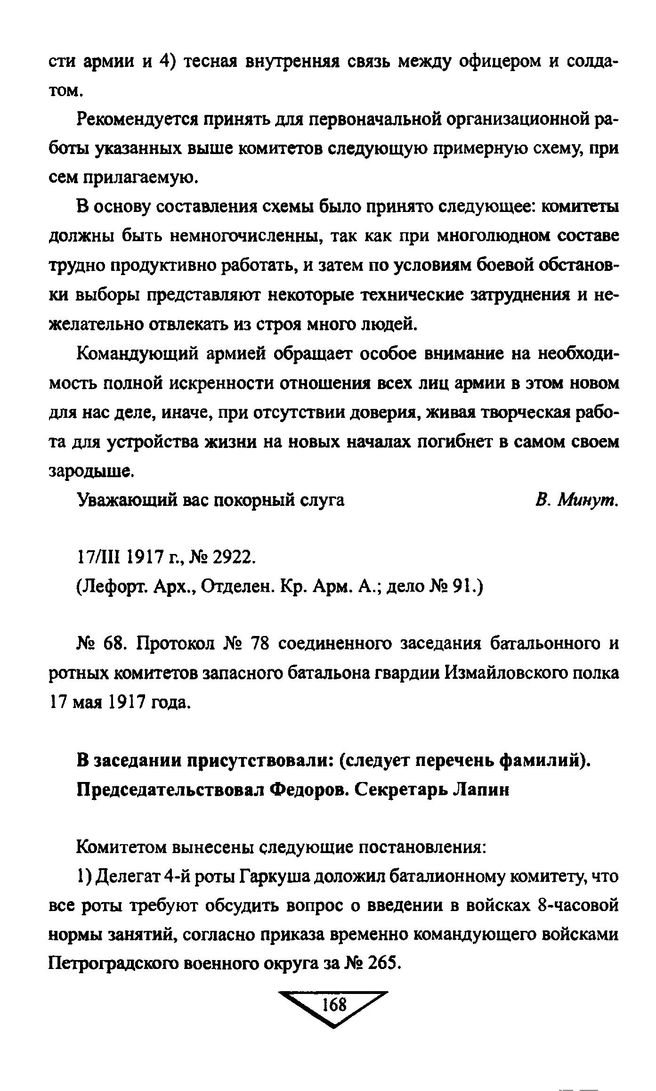 сти армии и 4) тесная внутренняя связь между офицером и солдатом.

Рекомендуется принять для первоначальной организационной работы указанных выше комитетов следующую примерную схему, при сем прилагаемую.

В основу составления схемы было принято следующее: комитеты должны быть немногочисленны, так как при многолюдном составе трудно продуктивно работать, и затем по условиям боевой обстановки выборы представляют некоторые технические затруднения и нежелательно отвлекать из строя много людей.

Командующий армией обращает особое внимание на необходимость полной искренности отношения всех лиц армии в этом новом для нас деле, иначе, при отсутствии доверия, живая творческая работа для устройства жизни на новых началах погибнет в самом своем зародыше.

Уважающий вас покорный слуга В. Минут.

17/III 1917 г., № 2922.
(Лефорт. Арх., Отделен. Кр. Арм. А.; дело № 91.)

№ 68. Протокол № 78 соединенного заседания батальонного и ротных комитетов запасного батальона гвардии Измайловского полка 17 мая 1917 года.

В заседании присутствовали: (следует перечень фамилий). Председательствовал Федоров. Секретарь Лапин

Комитетом вынесены следующие постановления:

1) Делегат 4-й роты Гаркуша доложил баталионному комитету, что все роты требуют обсудить вопрос о введении в войсках 8-часовой нормы занятий, согласно приказа временно командующего войсками Петроградского военного округа за № 265.

168